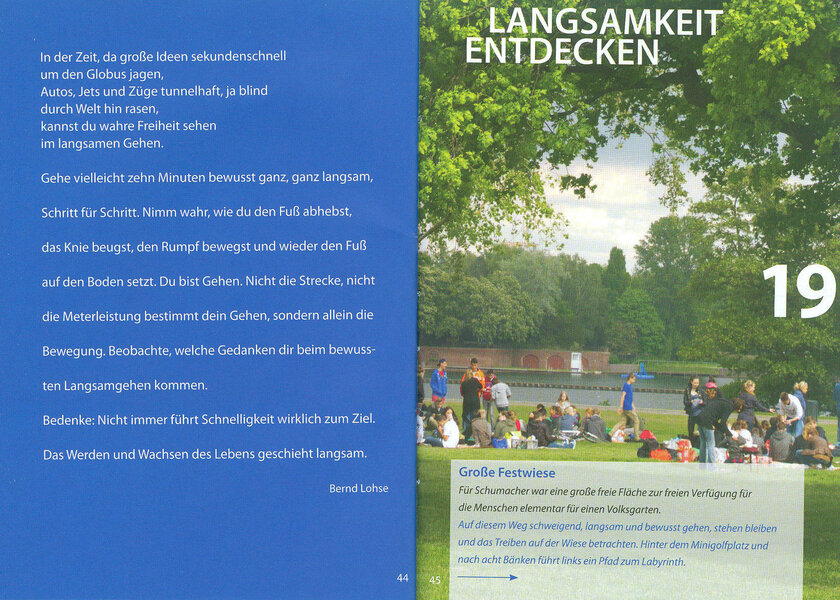 In der Zeit, da große Ideen sekundenschnell
um den Globus jagen,
Autos, Jets und Züge tunnelhaft, ja blind
durch Welt hin rasen,
kannst du wahre Freiheit sehen
im langsamen Gehen.

Gehe vielleicht zehn Minuten bewusst ganz, ganz langsam, Schritt für Schritt. Nimm wahr, wie du den Fuß abhebst, das Knie beugst, den Rumpf bewegst und wieder den Fuß auf den Boden setzt. Du bist Gehen. Nicht die Strecke, nicht die Meterleistung bestimmt dein Gehen, sondern allein die Bewegung. Beobachte, welche Gedanken dir beim bewussten Langsamgehen kommen.

Bedenke: Nicht immer führt Schnelligkeit wirklich zum Ziel. Das Werden und Wachsen des Lebens geschieht langsam.

Bernd Lohse

44

LANGSAMKEIT ENTDECKEN

19

Große Festwiese

Für Schumacher war eine große freie Fläche zur freien Verfügung für die Menschen elementar für einen Volksgarten.

Auf diesem Weg schweigend, langsam und bewusst gehen, stehen bleiben und das Treiben auf der Wiese betrachten. Hinter dem Minigolfplatz und nach acht Bänken führt links ein Pfad zum Labyrinth.

45